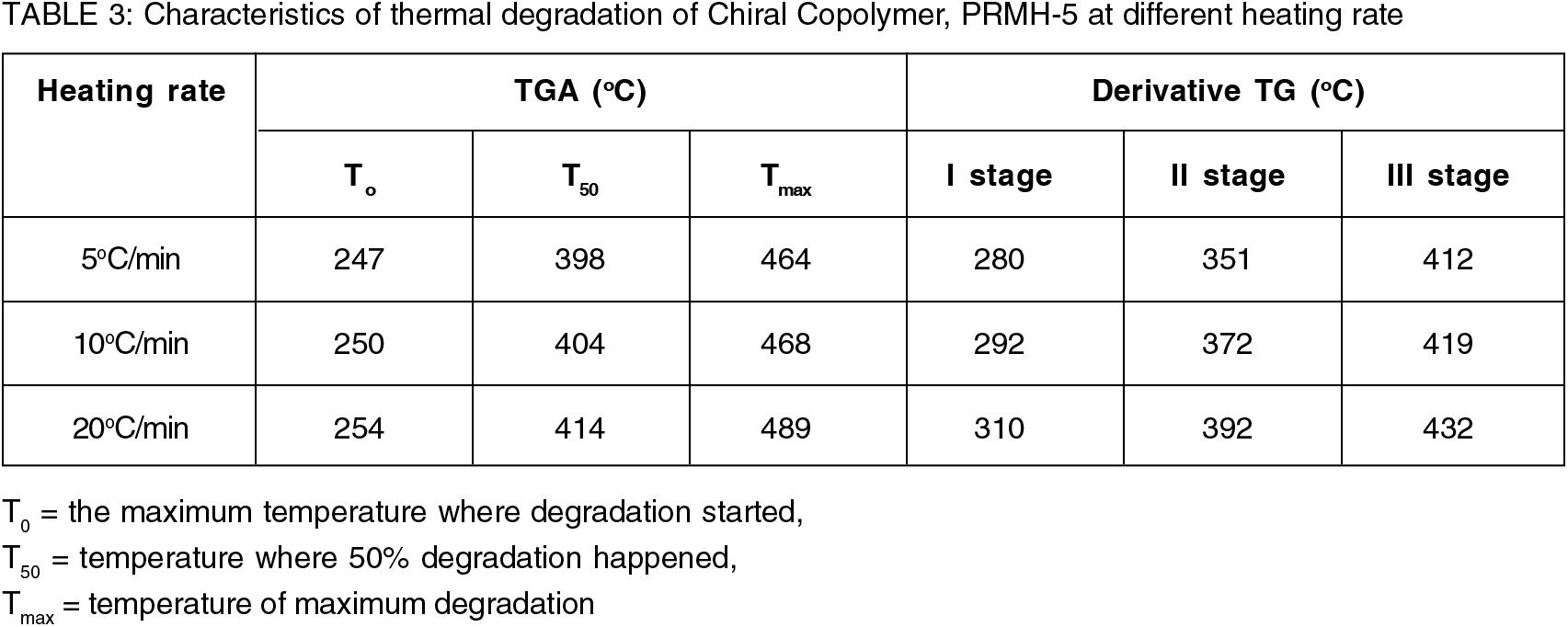 TABLE 3: Characteristics of thermal degradation of Chiral Copolymer, PRMH-5 at different heating rate

| Heating rate | TGA (°C) | | | Derivative TG (°C) | | |
|---|---|---|---|---|---|---|
| | $T_o$ | $T_{50}$ | $T_{max}$ | I stage | II stage | III stage |
| 5°C/min | 247 | 398 | 464 | 280 | 351 | 412 |
| 10°C/min | 250 | 404 | 468 | 292 | 372 | 419 |
| 20°C/min | 254 | 414 | 489 | 310 | 392 | 432 |

$T_0$ = the maximum temperature where degradation started,
$T_{50}$ = temperature where 50% degradation happened,
$T_{max}$ = temperature of maximum degradation